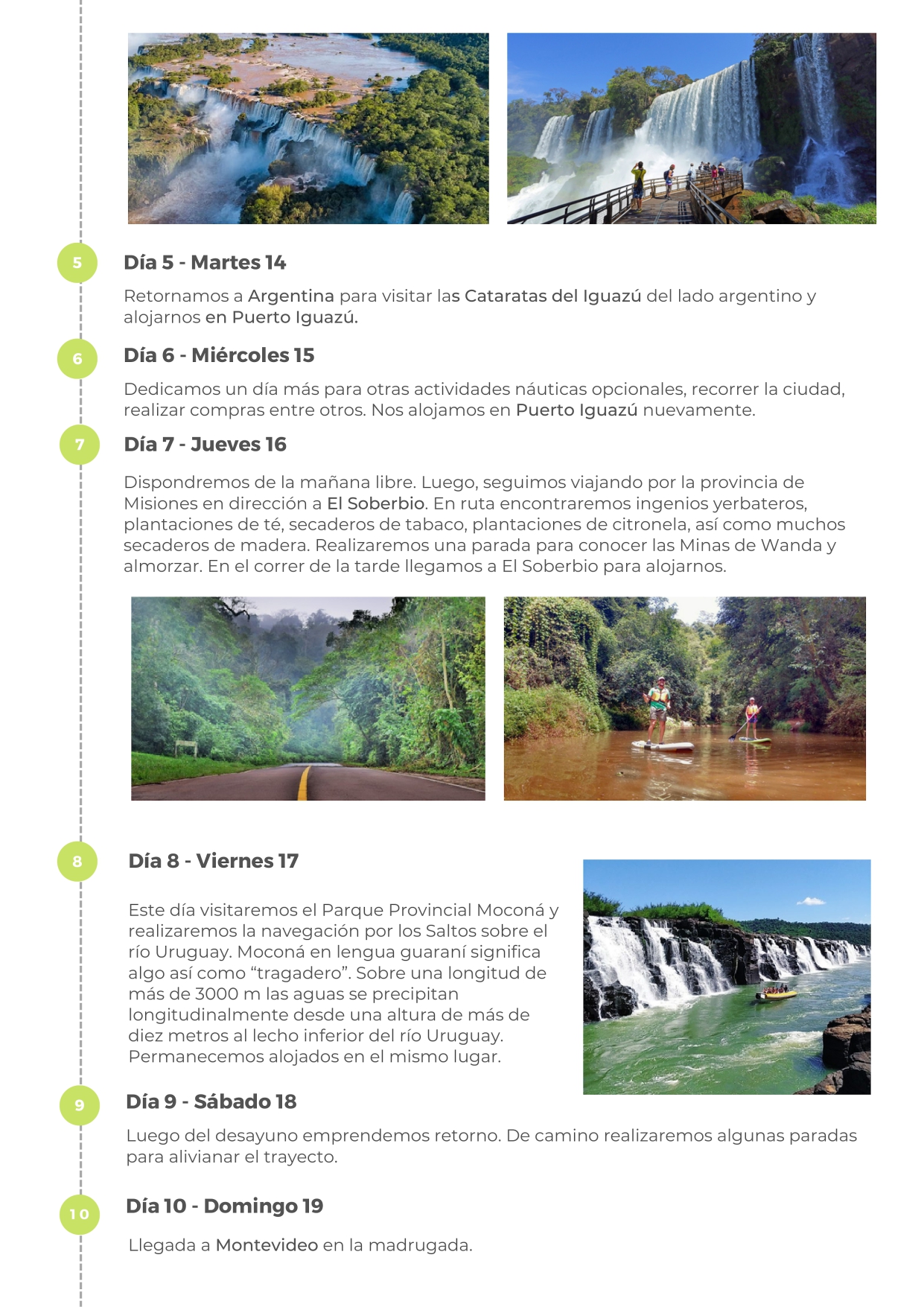 5

Día 5 - Martes 14

Retornamos a Argentina para visitar las Cataratas del Iguazú del lado argentino y alojarnos en Puerto Iguazú.

6

Día 6 - Miércoles 15

Dedicamos un día más para otras actividades náuticas opcionales, recorrer la ciudad, realizar compras entre otros. Nos alojamos en Puerto Iguazú nuevamente.

7

Día 7 - Jueves 16

Dispondremos de la mañana libre. Luego, seguimos viajando por la provincia de Misiones en dirección a El Soberbio. En ruta encontraremos ingenios yerbateros, plantaciones de té, secaderos de tabaco, plantaciones de citronela, así como muchos secaderos de madera. Realizaremos una parada para conocer las Minas de Wanda y almorzar. En el correr de la tarde llegamos a El Soberbio para alojarnos.

8

Día 8 - Viernes 17

Este día visitaremos el Parque Provincial Moconá y realizaremos la navegación por los Saltos sobre el río Uruguay. Moconá en lengua guaraní significa algo así como “tragadero”. Sobre una longitud de más de 3000 m las aguas se precipitan longitudinalmente desde una altura de más de diez metros al lecho inferior del río Uruguay. Permanecemos alojados en el mismo lugar.

9

Día 9 - Sábado 18

Luego del desayuno emprendemos retorno. De camino realizaremos algunas paradas para alivianar el trayecto.

10

Día 10 - Domingo 19

Llegada a Montevideo en la madrugada.